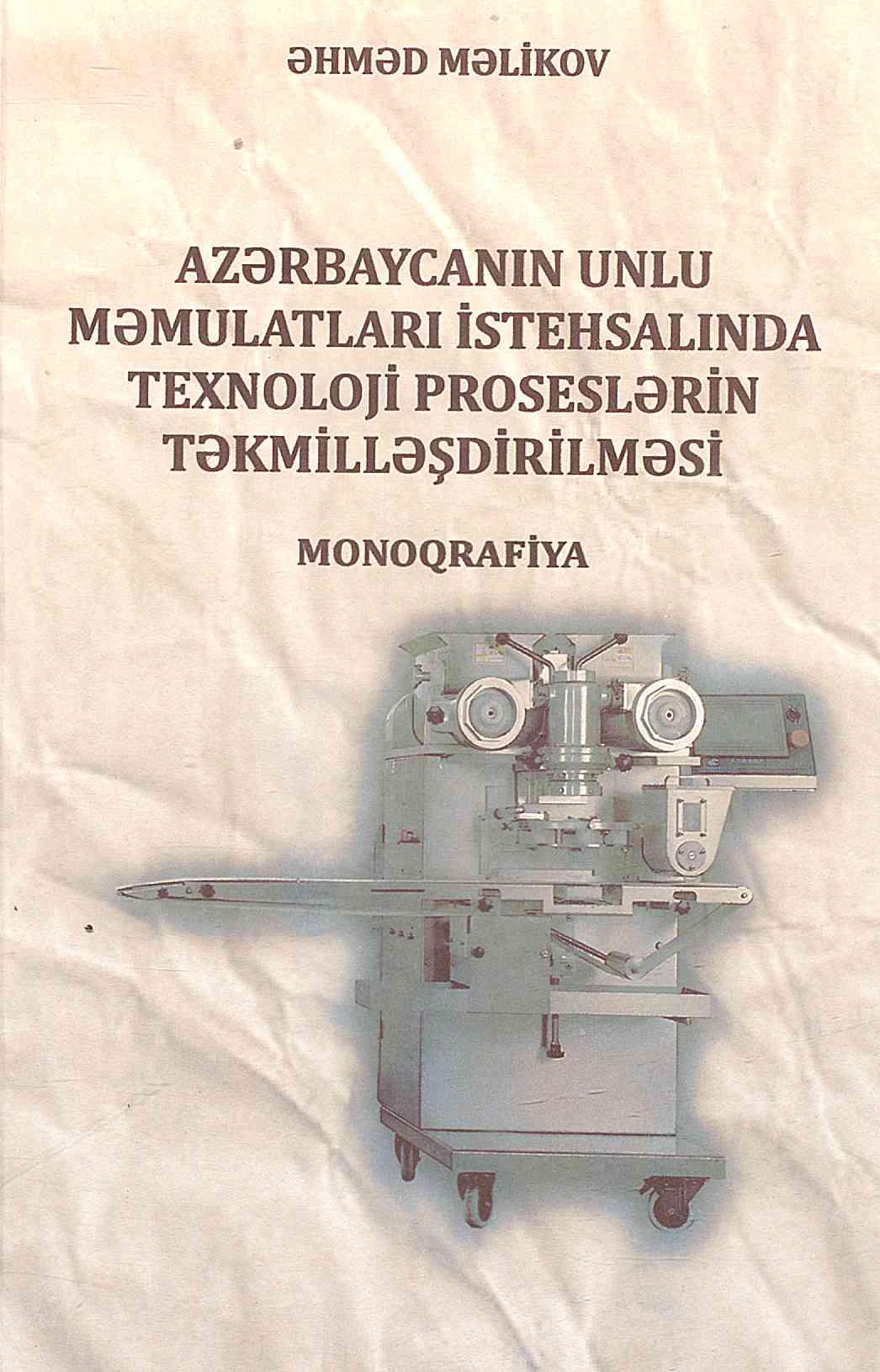 ƏHMƏD MƏLİKOV

AZƏRBAYCANIN UNLU MƏMULATLARI İSTEHSALINDA TEXNOLOJİ PROSESLƏRİN TƏKMİLLƏŞDİRİLMƏSİ

MONOQRAFİYA